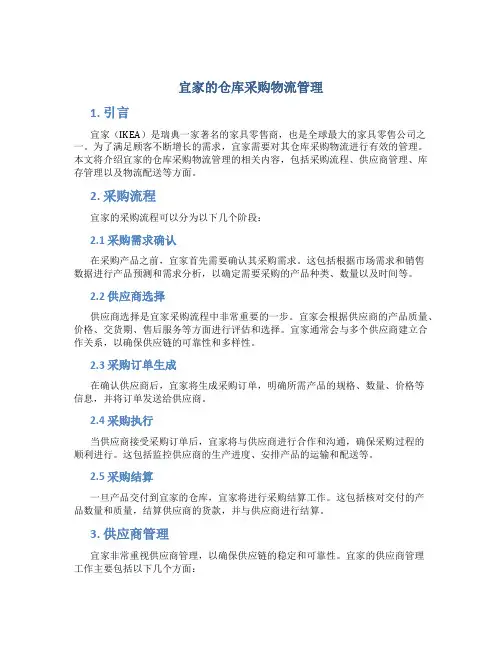 宜家的仓库采购物流管理

1. 引言

宜家（IKEA）是瑞典一家著名的家具零售商，也是全球最大的家具零售公司之一。为了满足顾客不断增长的需求，宜家需要对其仓库采购物流进行有效的管理。本文将介绍宜家的仓库采购物流管理的相关内容，包括采购流程、供应商管理、库存管理以及物流配送等方面。

2. 采购流程

宜家的采购流程可以分为以下几个阶段：

2.1 采购需求确认

在采购产品之前，宜家首先需要确认其采购需求。这包括根据市场需求和销售数据进行产品预测和需求分析，以确定需要采购的产品种类、数量以及时间等。

2.2 供应商选择

供应商选择是宜家采购流程中非常重要的一步。宜家会根据供应商的产品质量、价格、交货期、售后服务等方面进行评估和选择。宜家通常会与多个供应商建立合作关系，以确保供应链的可靠性和多样性。

2.3 采购订单生成

在确认供应商后，宜家将生成采购订单，明确所需产品的规格、数量、价格等信息，并将订单发送给供应商。

2.4 采购执行

当供应商接受采购订单后，宜家将与供应商进行合作和沟通，确保采购过程的顺利进行。这包括监控供应商的生产进度、安排产品的运输和配送等。

2.5 采购结算

一旦产品交付到宜家的仓库，宜家将进行采购结算工作。这包括核对交付的产品数量和质量，结算供应商的货款，并与供应商进行结算。

3. 供应商管理

宜家非常重视供应商管理，以确保供应链的稳定和可靠性。宜家的供应商管理工作主要包括以下几个方面：